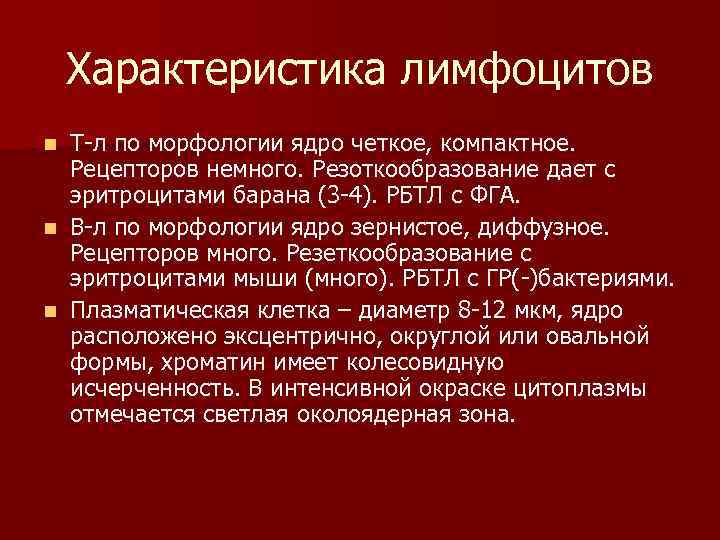 Характеристика лимфоцитов

Т-л по морфологии ядро четкое, компактное. Рецепторов немного. Резоткообразование дает с эритроцитами барана (3-4). РБТЛ с ФГА.

В-л по морфологии ядро зернистое, диффузное. Рецепторов много. Резеткообразование с эритроцитами мыши (много). РБТЛ с ГР(-)бактериями.

Плазматическая клетка – диаметр 8-12 мкм, ядро расположено эксцентрично, округлой или овальной формы, хроматин имеет колесовидную исчерченность. В интенсивной окраске цитоплазмы отмечается светлая околоядерная зона.